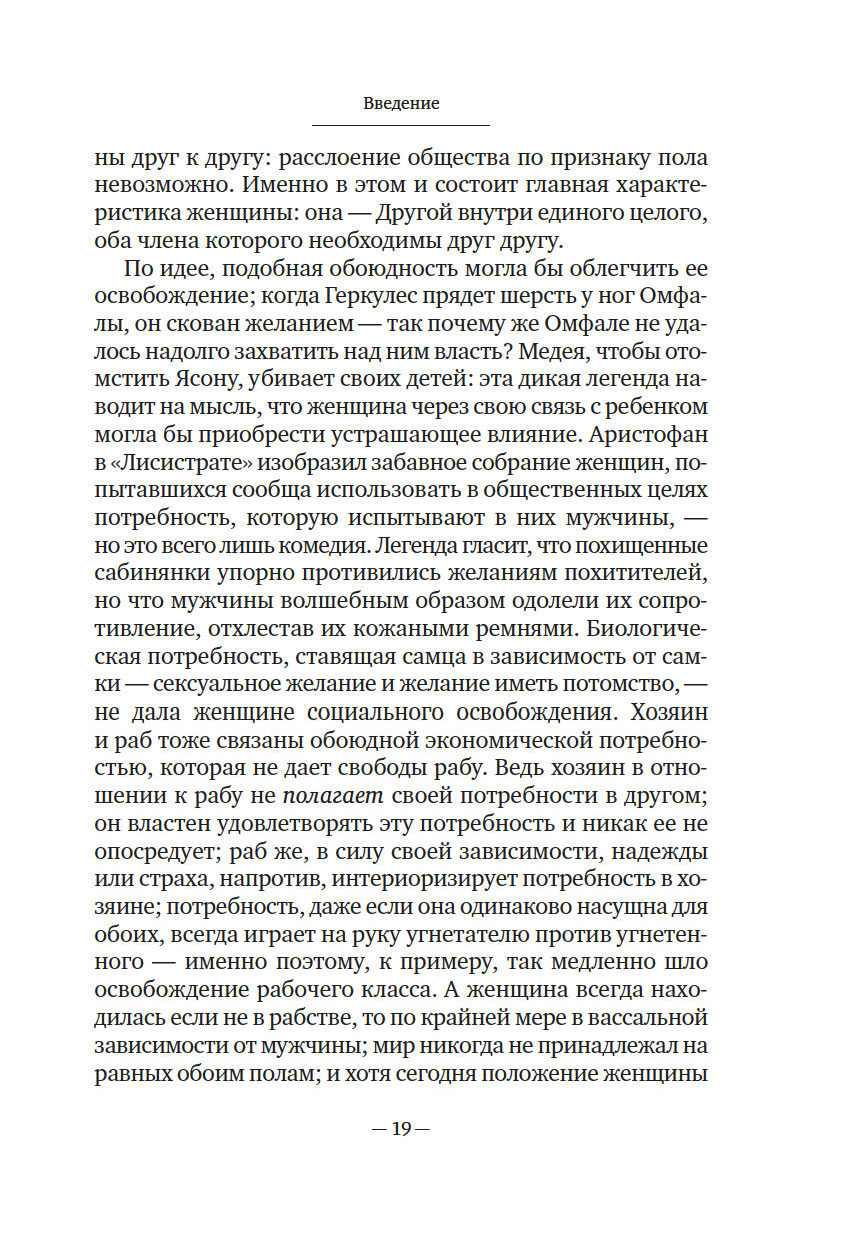 Введение

ны друг к другу: расслоение общества по признаку пола невозможно. Именно в этом и состоит главная характеристика женщины: она — Другой внутри единого целого, оба члена которого необходимы друг другу.

По идее, подобная обоюдность могла бы облегчить ее освобождение; когда Геркулес прядет шерсть у ног Омфалы, он скован желанием — так почему же Омфале не удалось надолго захватить над ним власть? Медея, чтобы отомстить Ясону, убивает своих детей: эта дикая легенда наводит на мысль, что женщина через свою связь с ребенком могла бы приобрести устрашающее влияние. Аристофан в «Лисистрате» изобразил забавное собрание женщин, попытавшихся сообща использовать в общественных целях потребность, которую испытывают в них мужчины, — но это всего лишь комедия. Легенда гласит, что похищенные сабинянки упорно противились желаниям похитителей, но что мужчины волшебным образом одолели их сопротивление, отхлестав их кожаными ремнями. Биологическая потребность, ставящая самца в зависимость от самки — сексуальное желание и желание иметь потомство, — не дала женщине социального освобождения. Хозяин и раб тоже связаны обоюдной экономической потребностью, которая не дает свободы рабу. Ведь хозяин в отношении к рабу не полагает своей потребности в другом; он властен удовлетворять эту потребность и никак ее не опосредует; раб же, в силу своей зависимости, надежды или страха, напротив, интериоризирует потребность в хозяине; потребность, даже если она одинаково насущна для обоих, всегда играет на руку угнетателю против угнетенного — именно поэтому, к примеру, так медленно шло освобождение рабочего класса. А женщина всегда находилась если не в рабстве, то по крайней мере в вассальной зависимости от мужчины; мир никогда не принадлежал на равных обоим полам; и хотя сегодня положение женщины

— 19 —